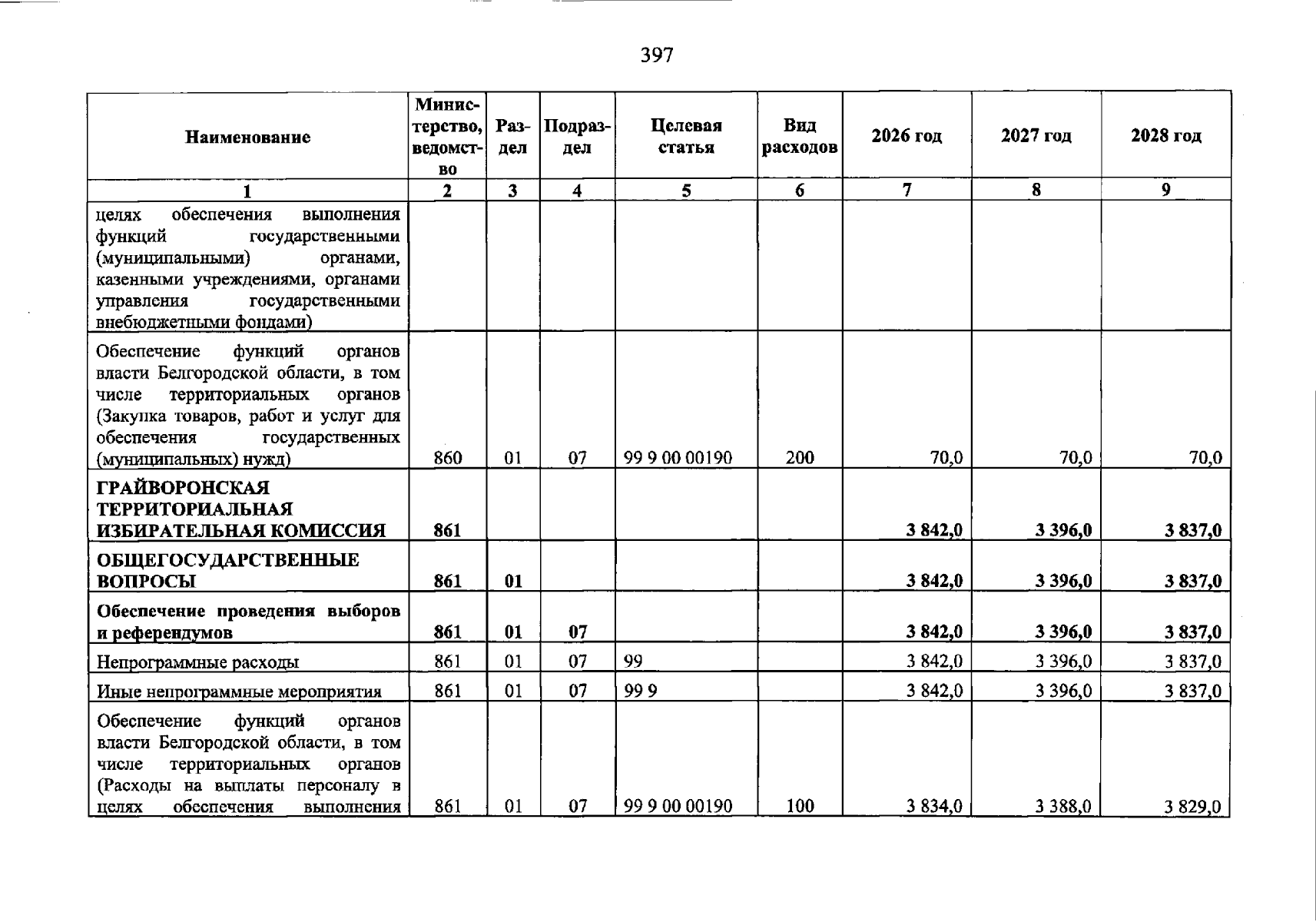 397

| Наименование | Министерство, ведомство | Раздел | Подраздел | Целевая статья | Вид расходов | 2026 год | 2027 год | 2028 год |
|---|---|---|---|---|---|---|---|---|
| 1 | 2 | 3 | 4 | 5 | 6 | 7 | 8 | 9 |
| целях обеспечения выполнения функций государственными (муниципальными) органами, казенными учреждениями, органами управления государственными внебюджетными фондами) | | | | | | | | |
| Обеспечение функций органов власти Белгородской области, в том числе территориальных органов (Закупка товаров, работ и услуг для обеспечения государственных (муниципальных) нужд) | 860 | 01 | 07 | 99 9 00 00190 | 200 | 70,0 | 70,0 | 70,0 |
| ГРАЙВОРОНСКАЯ ТЕРРИТОРИАЛЬНАЯ ИЗБИРАТЕЛЬНАЯ КОМИССИЯ | 861 | | | | | 3 842,0 | 3 396,0 | 3 837,0 |
| ОБЩЕГОСУДАРСТВЕННЫЕ ВОПРОСЫ | 861 | 01 | | | | 3 842,0 | 3 396,0 | 3 837,0 |
| Обеспечение проведения выборов и референдумов | 861 | 01 | 07 | | | 3 842,0 | 3 396,0 | 3 837,0 |
| Непрограммные расходы | 861 | 01 | 07 | 99 | | 3 842,0 | 3 396,0 | 3 837,0 |
| Иные непрограммные мероприятия | 861 | 01 | 07 | 99 9 | | 3 842,0 | 3 396,0 | 3 837,0 |
| Обеспечение функций органов власти Белгородской области, в том числе территориальных органов (Расходы на выплаты персоналу в целях обеспечения выполнения | 861 | 01 | 07 | 99 9 00 00190 | 100 | 3 834,0 | 3 388,0 | 3 829,0 |